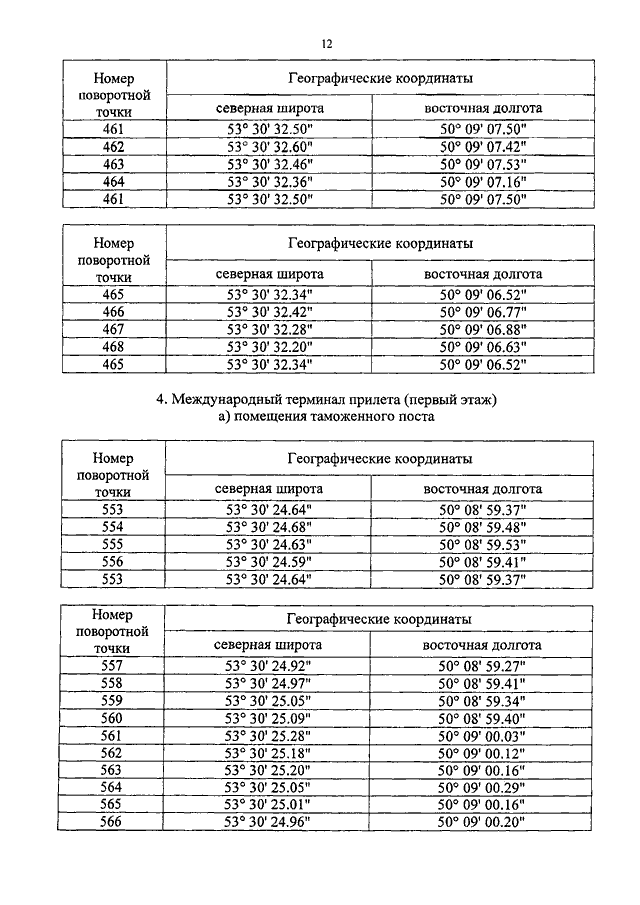 12

| Номер поворотной точки | Географические координаты | |
|---|---|---|
| | северная широта | восточная долгота |
| 461 | 53° 30' 32.50" | 50° 09' 07.50" |
| 462 | 53° 30' 32.60" | 50° 09' 07.42" |
| 463 | 53° 30' 32.46" | 50° 09' 07.53" |
| 464 | 53° 30' 32.36" | 50° 09' 07.16" |
| 461 | 53° 30' 32.50" | 50° 09' 07.50" |

| Номер поворотной точки | Географические координаты | |
|---|---|---|
| | северная широта | восточная долгота |
| 465 | 53° 30' 32.34" | 50° 09' 06.52" |
| 466 | 53° 30' 32.42" | 50° 09' 06.77" |
| 467 | 53° 30' 32.28" | 50° 09' 06.88" |
| 468 | 53° 30' 32.20" | 50° 09' 06.63" |
| 465 | 53° 30' 32.34" | 50° 09' 06.52" |

4. Международный терминал прилета (первый этаж)
а) помещения таможенного поста

| Номер поворотной точки | Географические координаты | |
|---|---|---|
| | северная широта | восточная долгота |
| 553 | 53° 30' 24.64" | 50° 08' 59.37" |
| 554 | 53° 30' 24.68" | 50° 08' 59.48" |
| 555 | 53° 30' 24.63" | 50° 08' 59.53" |
| 556 | 53° 30' 24.59" | 50° 08' 59.41" |
| 553 | 53° 30' 24.64" | 50° 08' 59.37" |

| Номер поворотной точки | Географические координаты | |
|---|---|---|
| | северная широта | восточная долгота |
| 557 | 53° 30' 24.92" | 50° 08' 59.27" |
| 558 | 53° 30' 24.97" | 50° 08' 59.41" |
| 559 | 53° 30' 25.05" | 50° 08' 59.34" |
| 560 | 53° 30' 25.09" | 50° 08' 59.40" |
| 561 | 53° 30' 25.28" | 50° 09' 00.03" |
| 562 | 53° 30' 25.18" | 50° 09' 00.12" |
| 563 | 53° 30' 25.20" | 50° 09' 00.16" |
| 564 | 53° 30' 25.05" | 50° 09' 00.29" |
| 565 | 53° 30' 25.01" | 50° 09' 00.16" |
| 566 | 53° 30' 24.96" | 50° 09' 00.20" |